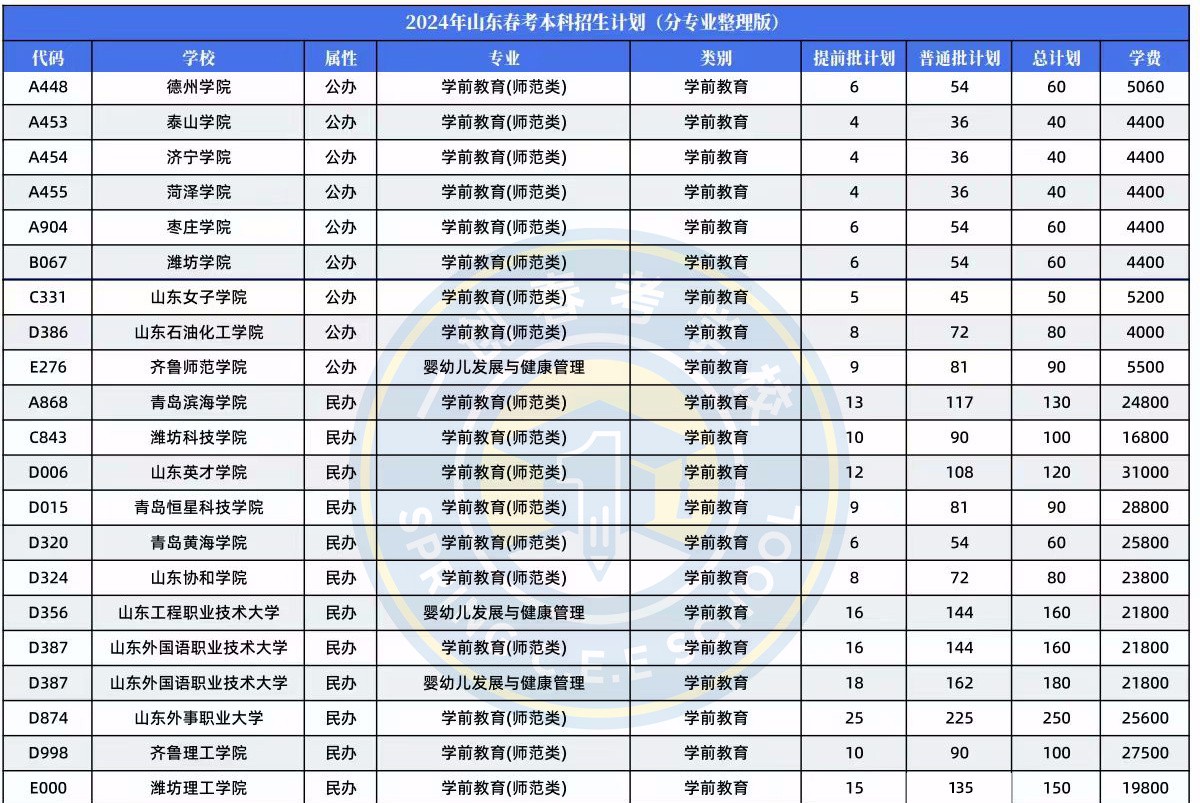 2024年山东春考本科招生计划（分专业整理版）

| 代码 | 学校 | 属性 | 专业 | 类别 | 提前批计划 | 普通批计划 | 总计划 | 学费 |
|---|---|---|---|---|---|---|---|---|
| A448 | 德州学院 | 公办 | 学前教育(师范类) | 学前教育 | 6 | 54 | 60 | 5060 |
| A453 | 泰山学院 | 公办 | 学前教育(师范类) | 学前教育 | 4 | 36 | 40 | 4400 |
| A454 | 济宁学院 | 公办 | 学前教育(师范类) | 学前教育 | 4 | 36 | 40 | 4400 |
| A455 | 菏泽学院 | 公办 | 学前教育(师范类) | 学前教育 | 4 | 36 | 40 | 4400 |
| A904 | 枣庄学院 | 公办 | 学前教育(师范类) | 学前教育 | 6 | 54 | 60 | 4400 |
| B067 | 潍坊学院 | 公办 | 学前教育(师范类) | 学前教育 | 6 | 54 | 60 | 4400 |
| C331 | 山东女子学院 | 公办 | 学前教育(师范类) | 学前教育 | 5 | 45 | 50 | 5200 |
| D386 | 山东石油化工学院 | 公办 | 学前教育(师范类) | 学前教育 | 8 | 72 | 80 | 4000 |
| E276 | 齐鲁师范学院 | 公办 | 婴幼儿发展与健康管理 | 学前教育 | 9 | 81 | 90 | 5500 |
| A868 | 青岛滨海学院 | 民办 | 学前教育(师范类) | 学前教育 | 13 | 117 | 130 | 24800 |
| C843 | 潍坊科技学院 | 民办 | 学前教育(师范类) | 学前教育 | 10 | 90 | 100 | 16800 |
| D006 | 山东英才学院 | 民办 | 学前教育(师范类) | 学前教育 | 12 | 108 | 120 | 31000 |
| D015 | 青岛恒星科技学院 | 民办 | 学前教育(师范类) | 学前教育 | 9 | 81 | 90 | 28800 |
| D320 | 青岛黄海学院 | 民办 | 学前教育(师范类) | 学前教育 | 6 | 54 | 60 | 25800 |
| D324 | 山东协和学院 | 民办 | 学前教育(师范类) | 学前教育 | 8 | 72 | 80 | 23800 |
| D356 | 山东工程职业技术大学 | 民办 | 婴幼儿发展与健康管理 | 学前教育 | 16 | 144 | 160 | 21800 |
| D387 | 山东外国语职业技术大学 | 民办 | 学前教育(师范类) | 学前教育 | 16 | 144 | 160 | 21800 |
| D387 | 山东外国语职业技术大学 | 民办 | 婴幼儿发展与健康管理 | 学前教育 | 18 | 162 | 180 | 21800 |
| D874 | 山东外事职业大学 | 民办 | 学前教育(师范类) | 学前教育 | 25 | 225 | 250 | 25600 |
| D998 | 齐鲁理工学院 | 民办 | 学前教育(师范类) | 学前教育 | 10 | 90 | 100 | 27500 |
| E000 | 潍坊理工学院 | 民办 | 学前教育(师范类) | 学前教育 | 15 | 135 | 150 | 19800 |